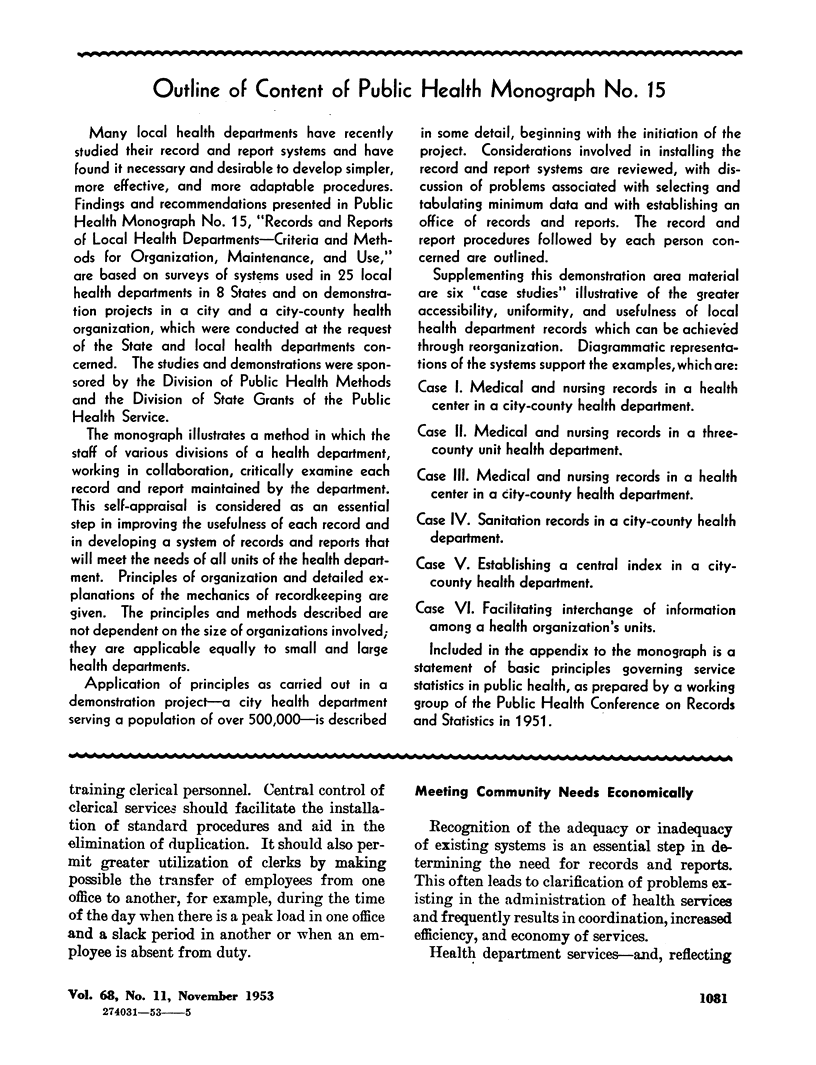 Outline of Content of Public Health Monograph No. 15

Many local health departments have recently studied their record and report systems and have found it necessary and desirable to develop simpler, more effective, and more adaptable procedures. Findings and recommendations presented in Public Health Monograph No. 15, "Records and Reports of Local Health Departments—Criteria and Methods for Organization, Maintenance, and Use," are based on surveys of systems used in 25 local health departments in 8 States and on demonstration projects in a city and a city-county health organization, which were conducted at the request of the State and local health departments concerned. The studies and demonstrations were sponsored by the Division of Public Health Methods and the Division of State Grants of the Public Health Service.

The monograph illustrates a method in which the staff of various divisions of a health department, working in collaboration, critically examine each record and report maintained by the department. This self-appraisal is considered as an essential step in improving the usefulness of each record and in developing a system of records and reports that will meet the needs of all units of the health department. Principles of organization and detailed explanations of the mechanics of recordkeeping are given. The principles and methods described are not dependent on the size of organizations involved; they are applicable equally to small and large health departments.

Application of principles as carried out in a demonstration project—a city health department serving a population of over 500,000—is described in some detail, beginning with the initiation of the project. Considerations involved in installing the record and report systems are reviewed, with discussion of problems associated with selecting and tabulating minimum data and with establishing an office of records and reports. The record and report procedures followed by each person concerned are outlined.

Supplementing this demonstration area material are six "case studies" illustrative of the greater accessibility, uniformity, and usefulness of local health department records which can be achieved through reorganization. Diagrammatic representations of the systems support the examples, which are:

Case I. Medical and nursing records in a health center in a city-county health department.

Case II. Medical and nursing records in a three-county unit health department.

Case III. Medical and nursing records in a health center in a city-county health department.

Case IV. Sanitation records in a city-county health department.

Case V. Establishing a central index in a city-county health department.

Case VI. Facilitating interchange of information among a health organization's units.

Included in the appendix to the monograph is a statement of basic principles governing service statistics in public health, as prepared by a working group of the Public Health Conference on Records and Statistics in 1951.

training clerical personnel. Central control of clerical services should facilitate the installation of standard procedures and aid in the elimination of duplication. It should also permit greater utilization of clerks by making possible the transfer of employees from one office to another, for example, during the time of the day when there is a peak load in one office and a slack period in another or when an employee is absent from duty.

Meeting Community Needs Economically

Recognition of the adequacy or inadequacy of existing systems is an essential step in determining the need for records and reports. This often leads to clarification of problems existing in the administration of health services and frequently results in coordination, increased efficiency, and economy of services.

Health department services—and, reflecting

Vol. 68, No. 11, November 1953
274031—53——5

1081